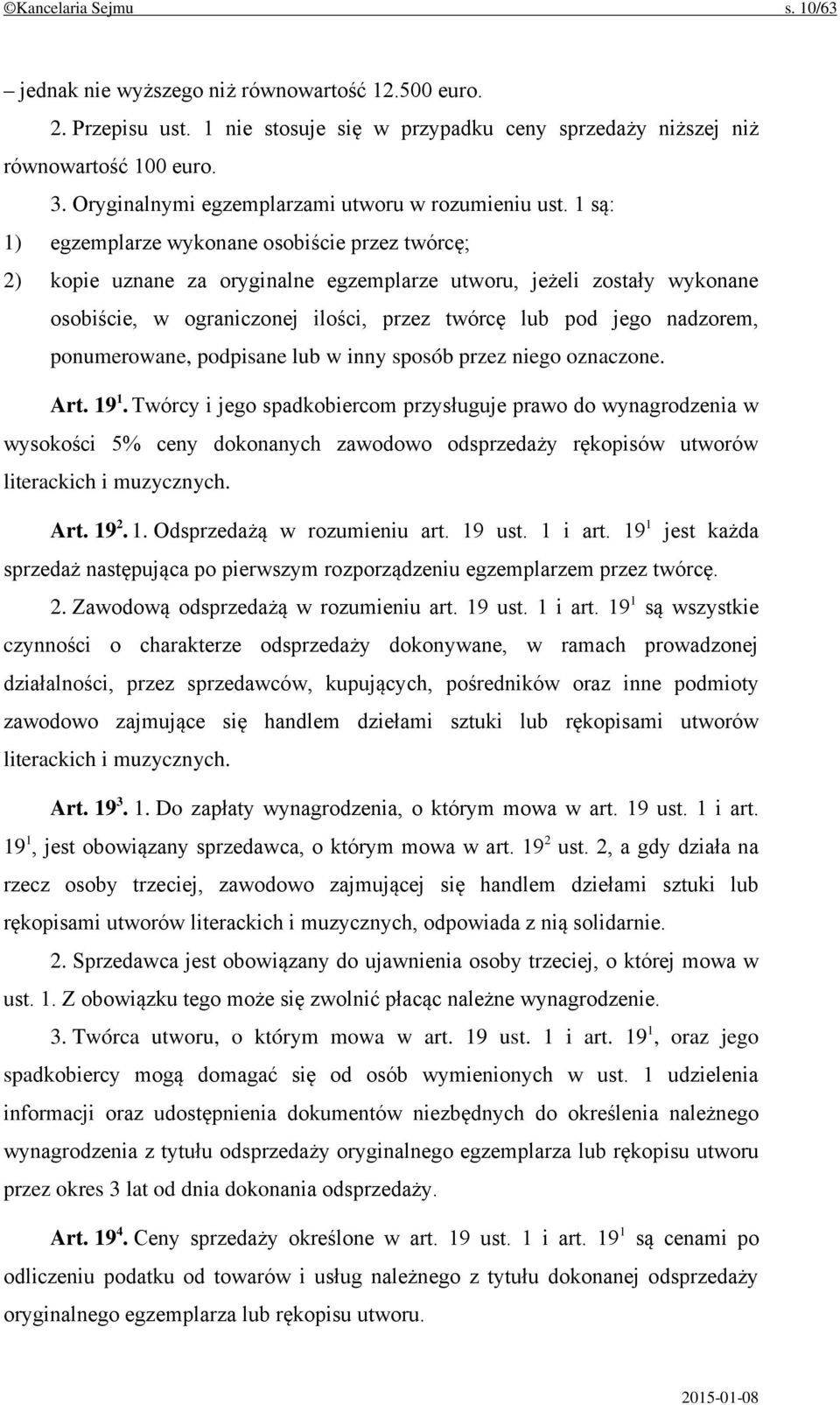 ©Kancelaria Sejmu s. 10/63

– jednak nie wyższego niż równowartość 12.500 euro.

2. Przepisu ust. 1 nie stosuje się w przypadku ceny sprzedaży niższej niż równowartość 100 euro.

3. Oryginalnymi egzemplarzami utworu w rozumieniu ust. 1 są:

1) egzemplarze wykonane osobiście przez twórcę;

2) kopie uznane za oryginalne egzemplarze utworu, jeżeli zostały wykonane osobiście, w ograniczonej ilości, przez twórcę lub pod jego nadzorem, ponumerowane, podpisane lub w inny sposób przez niego oznaczone.

Art. $19^1$. Twórcy i jego spadkobiercom przysługuje prawo do wynagrodzenia w wysokości 5% ceny dokonanych zawodowo odsprzedaży rękopisów utworów literackich i muzycznych.

Art. $19^2$. 1. Odsprzedażą w rozumieniu art. 19 ust. 1 i art. $19^1$ jest każda sprzedaż następująca po pierwszym rozporządzeniu egzemplarzem przez twórcę.

2. Zawodową odsprzedażą w rozumieniu art. 19 ust. 1 i art. $19^1$ są wszystkie czynności o charakterze odsprzedaży dokonywane, w ramach prowadzonej działalności, przez sprzedawców, kupujących, pośredników oraz inne podmioty zawodowo zajmujące się handlem dziełami sztuki lub rękopisami utworów literackich i muzycznych.

Art. $19^3$. 1. Do zapłaty wynagrodzenia, o którym mowa w art. 19 ust. 1 i art. $19^1$, jest obowiązany sprzedawca, o którym mowa w art. $19^2$ ust. 2, a gdy działa na rzecz osoby trzeciej, zawodowo zajmującej się handlem dziełami sztuki lub rękopisami utworów literackich i muzycznych, odpowiada z nią solidarnie.

2. Sprzedawca jest obowiązany do ujawnienia osoby trzeciej, o której mowa w ust. 1. Z obowiązku tego może się zwolnić płacąc należne wynagrodzenie.

3. Twórca utworu, o którym mowa w art. 19 ust. 1 i art. $19^1$, oraz jego spadkobiercy mogą domagać się od osób wymienionych w ust. 1 udzielenia informacji oraz udostępnienia dokumentów niezbędnych do określenia należnego wynagrodzenia z tytułu odsprzedaży oryginalnego egzemplarza lub rękopisu utworu przez okres 3 lat od dnia dokonania odsprzedaży.

Art. $19^4$. Ceny sprzedaży określone w art. 19 ust. 1 i art. $19^1$ są cenami po odliczeniu podatku od towarów i usług należnego z tytułu dokonanej odsprzedaży oryginalnego egzemplarza lub rękopisu utworu.

2015-01-08